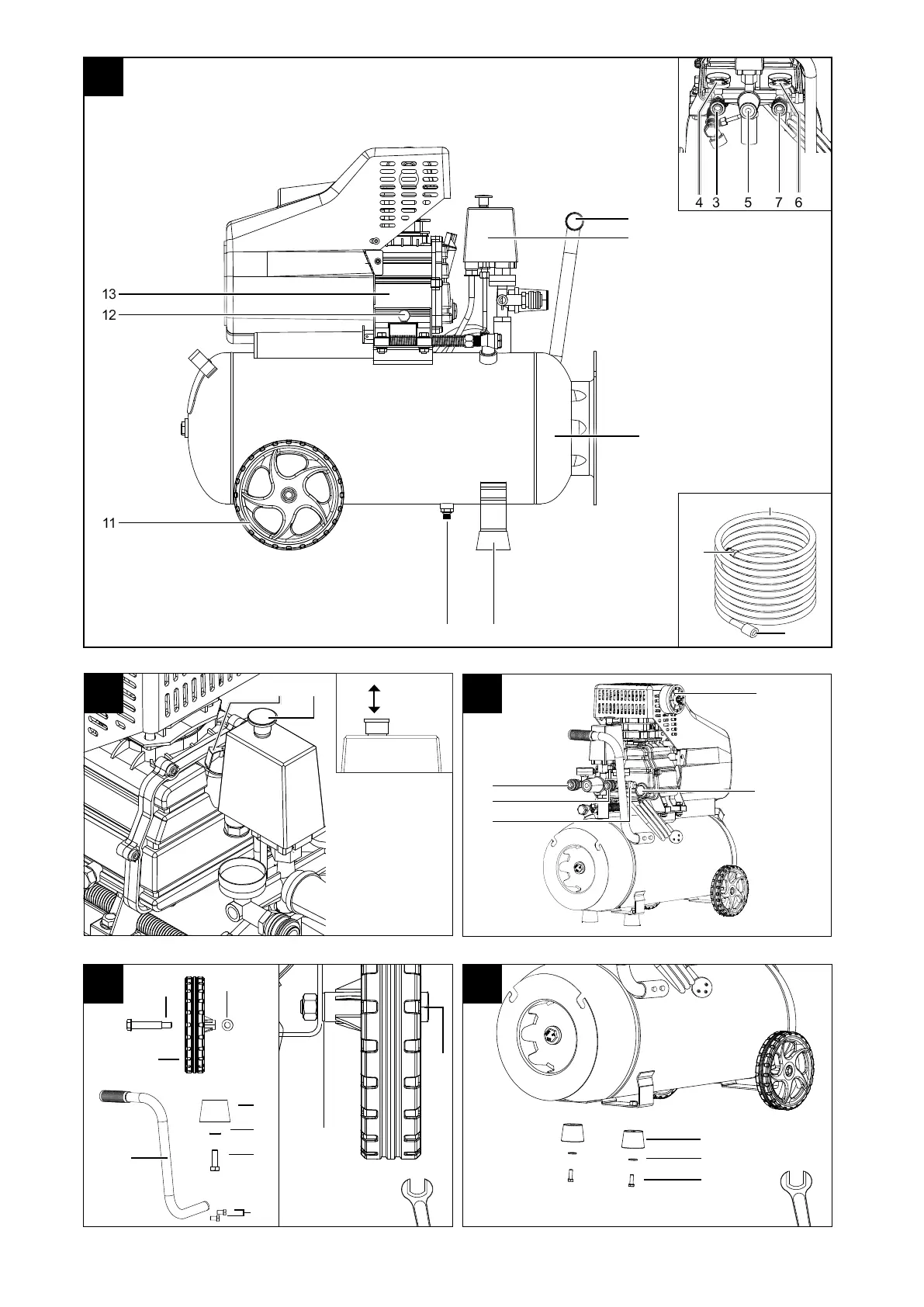 4 3 5 7 6

13
12
11